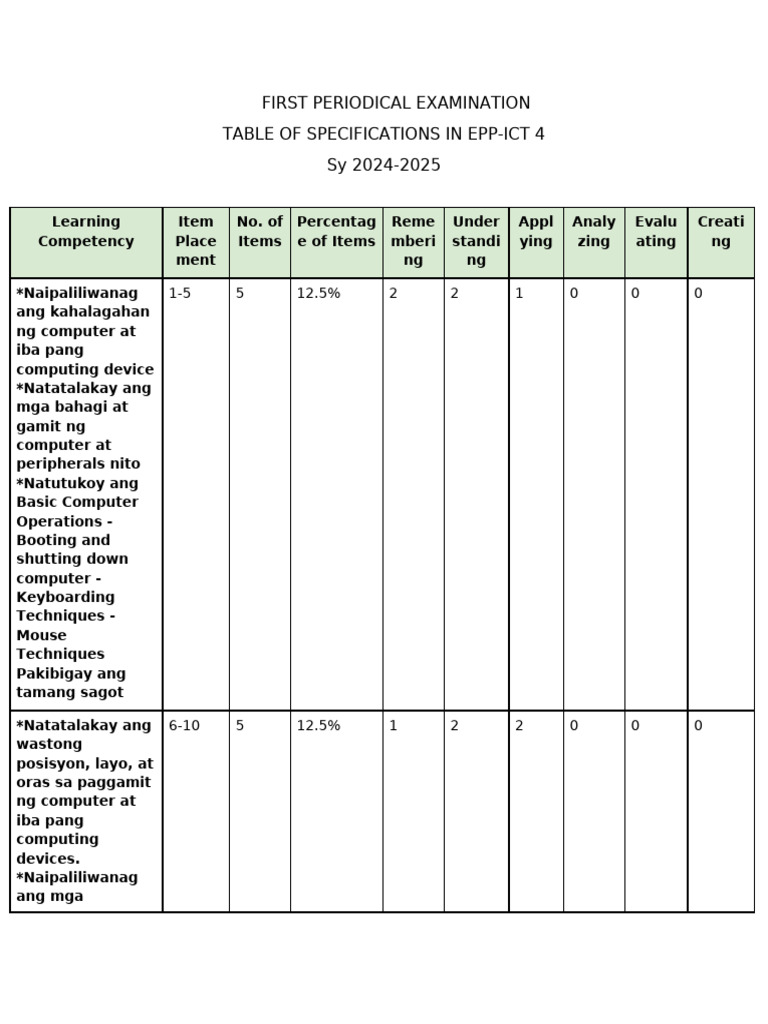 FIRST PERIODICAL EXAMINATION
TABLE OF SPECIFICATIONS IN EPP-ICT 4
Sy 2024-2025

| Learning Competency | Item Placement | No. of Items | Percentage of Items | Remembering | Understanding | Applying | Analyzing | Evaluating | Creating |
|---|---|---|---|---|---|---|---|---|---|
| *Naipaliliwanag ang kahalagahan ng computer at iba pang computing device *Natatalakay ang mga bahagi at gamit ng computer at peripherals nito *Natutukoy ang Basic Computer Operations - Booting and shutting down computer - Keyboarding Techniques - Mouse Techniques Pakibigay ang tamang sagot | 1-5 | 5 | 12.5% | 2 | 2 | 1 | 0 | 0 | 0 |
| *Natatalakay ang wastong posisyon, layo, at oras sa paggamit ng computer at iba pang computing devices. *Naipaliliwanag ang mga | 6-10 | 5 | 12.5% | 1 | 2 | 2 | 0 | 0 | 0 |